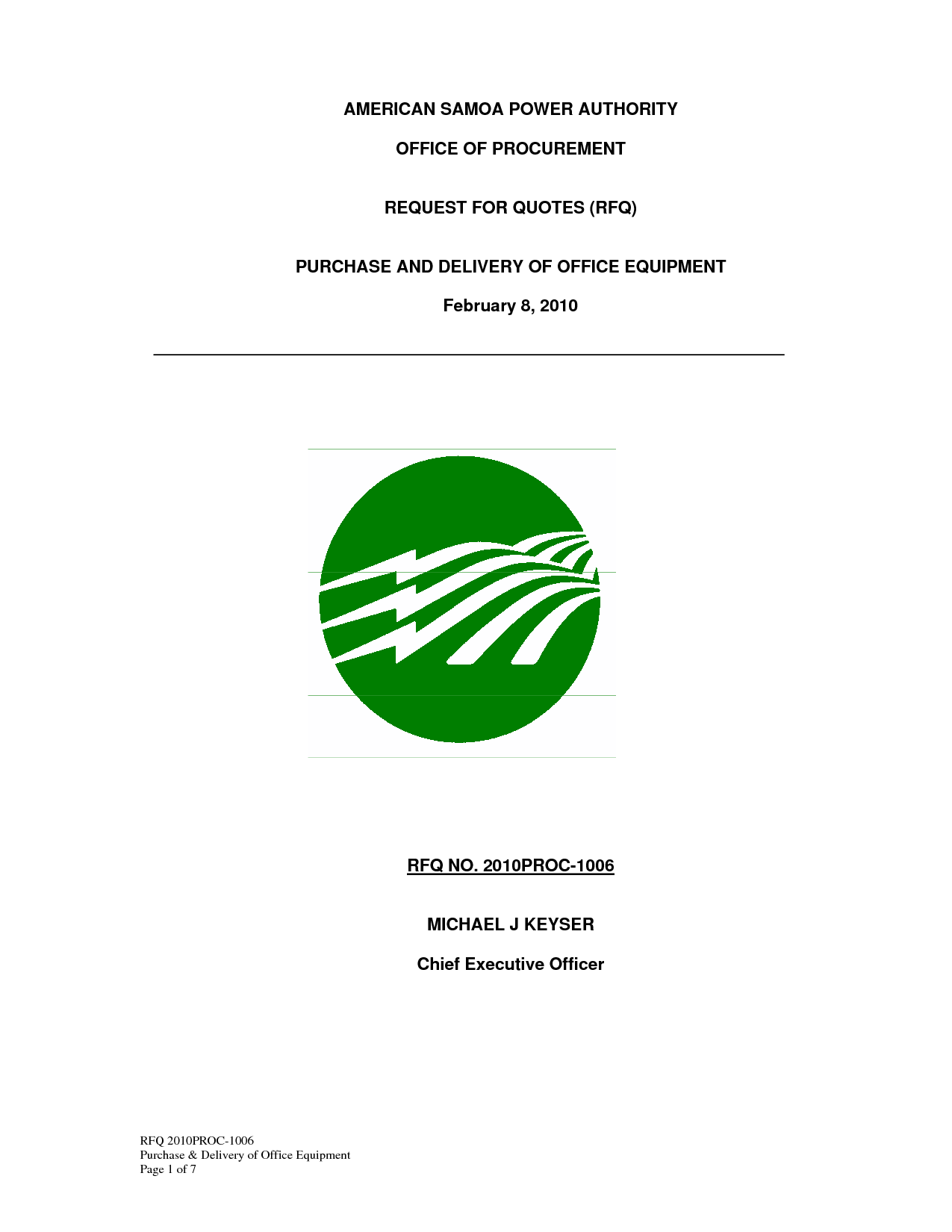 AMERICAN SAMOA POWER AUTHORITY

OFFICE OF PROCUREMENT

REQUEST FOR QUOTES (RFQ)

PURCHASE AND DELIVERY OF OFFICE EQUIPMENT

February 8, 2010

RFQ NO. 2010PROC-1006

MICHAEL J KEYSER

Chief Executive Officer

RFQ 2010PROC-1006
Purchase & Delivery of Office Equipment
Page 1 of 7